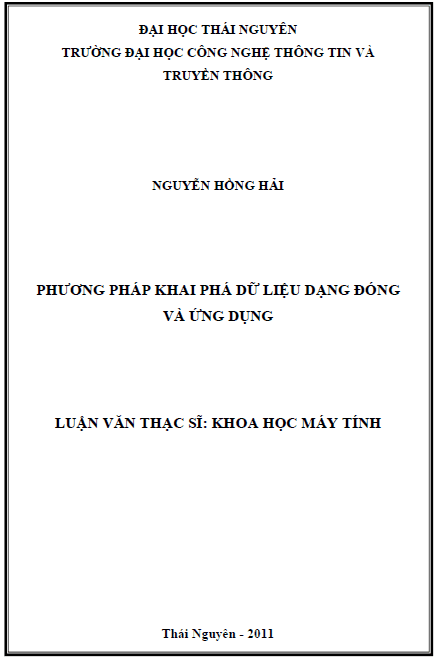 ĐẠI HỌC THÁI NGUYÊN
TRƯỜNG ĐẠI HỌC CÔNG NGHỆ THÔNG TIN VÀ TRUYỀN THÔNG

NGUYỄN HỒNG HẢI

PHƯƠNG PHÁP KHAI PHÁ DỮ LIỆU DẠNG ĐÓNG VÀ ỨNG DỤNG

LUẬN VĂN THẠC SĨ: KHOA HỌC MÁY TÍNH

Thái Nguyên - 2011